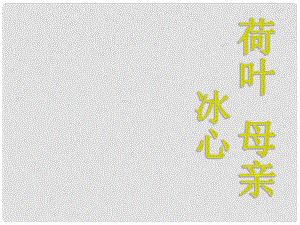 荷叶 母亲

冰心